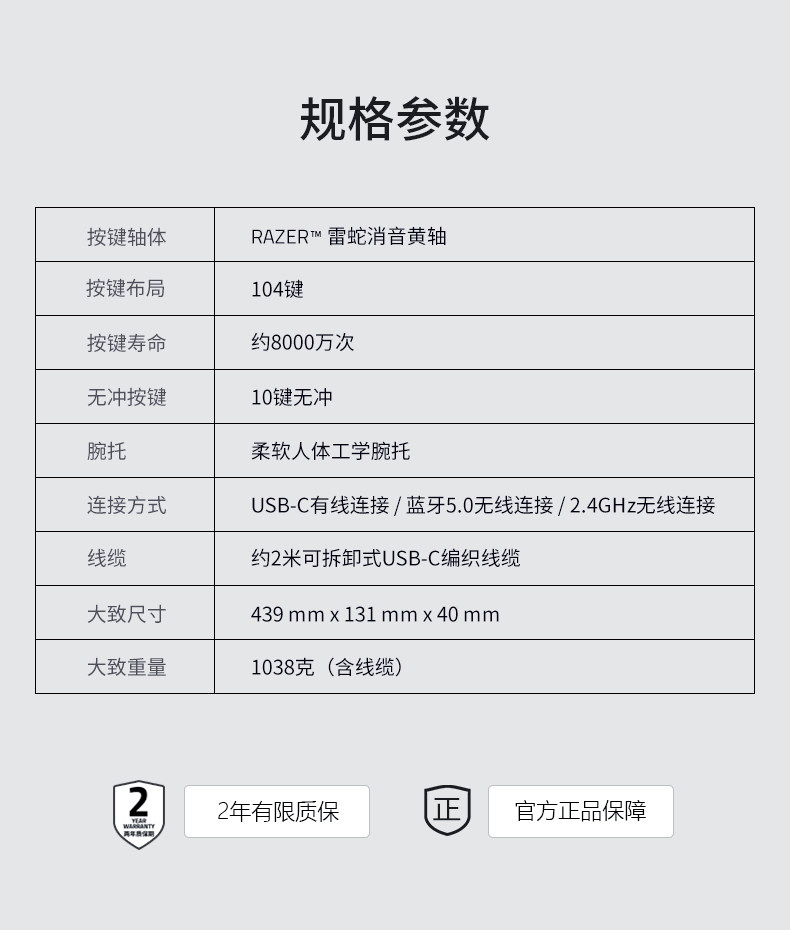 规格参数

| 按键轴体 | RAZER™ 雷蛇消音黄轴 |
|---|---|
| 按键布局 | 104键 |
| 按键寿命 | 约8000万次 |
| 无冲按键 | 10键无冲 |
| 腕托 | 柔软人体工学腕托 |
| 连接方式 | USB-C有线连接 / 蓝牙5.0无线连接 / 2.4GHz无线连接 |
| 线缆 | 约2米可拆卸式USB-C编织线缆 |
| 大致尺寸 | 439 mm x 131 mm x 40 mm |
| 大致重量 | 1038克（含线缆） |

2
YEAR
WARRANTY
两年质保期

2年有限质保

正

官方正品保障